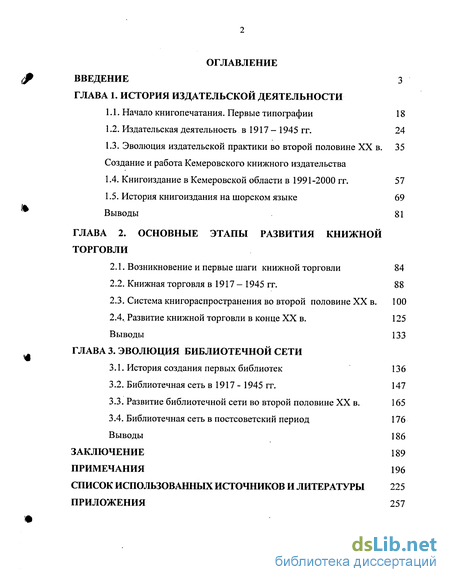 2

ОГЛАВЛЕНИЕ

ВВЕДЕНИЕ 3

ГЛАВА 1. ИСТОРИЯ ИЗДАТЕЛЬСКОЙ ДЕЯТЕЛЬНОСТИ

1.1. Начало книгопечатания. Первые типографии 18

1.2. Издательская деятельность в 1917 – 1945 гг. 24

1.3. Эволюция издательской практики во второй половине XX в. Создание и работа Кемеровского книжного издательства 35

1.4. Книгоиздание в Кемеровской области в 1991-2000 гг. 57

1.5. История книгоиздания на шорском языке 69

Выводы 81

ГЛАВА 2. ОСНОВНЫЕ ЭТАПЫ РАЗВИТИЯ КНИЖНОЙ ТОРГОВЛИ

2.1. Возникновение и первые шаги книжной торговли 84

2.2. Книжная торговля в 1917 – 1945 гг. 88

2.3. Система книгораспространения во второй половине XX в. 100

2.4. Развитие книжной торговли в конце XX в. 125

Выводы 133

ГЛАВА 3. ЭВОЛЮЦИЯ БИБЛИОТЕЧНОЙ СЕТИ

3.1. История создания первых библиотек 136

3.2. Библиотечная сеть в 1917 - 1945 гг. 147

3.3. Развитие библиотечной сети во второй половине XX в. 165

3.4. Библиотечная сеть в постсоветский период 176

Выводы 186

ЗАКЛЮЧЕНИЕ 189

ПРИМЕЧАНИЯ 196

СПИСОК ИСПОЛЬЗОВАННЫХ ИСТОЧНИКОВ И ЛИТЕРАТУРЫ 225

ПРИЛОЖЕНИЯ 257

dsLib.net
библиотека диссертаций